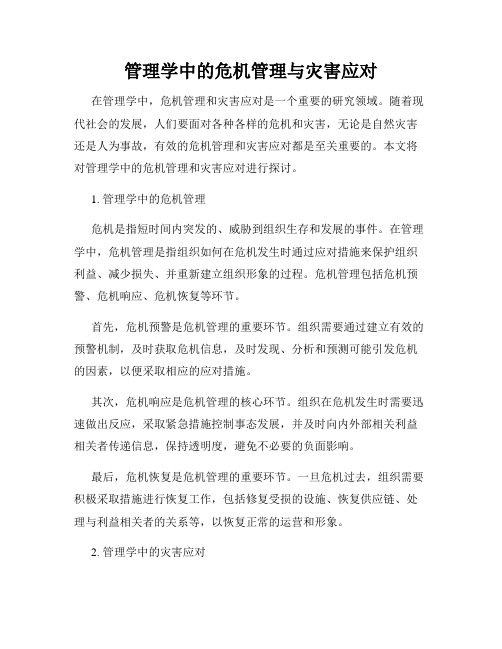 管理学中的危机管理与灾害应对

在管理学中，危机管理和灾害应对是一个重要的研究领域。随着现代社会的发展，人们要面对各种各样的危机和灾害，无论是自然灾害还是人为事故，有效的危机管理和灾害应对都是至关重要的。本文将对管理学中的危机管理和灾害应对进行探讨。

1. 管理学中的危机管理

危机是指短时间内突发的、威胁到组织生存和发展的事件。在管理学中，危机管理是指组织如何在危机发生时通过应对措施来保护组织利益、减少损失、并重新建立组织形象的过程。危机管理包括危机预警、危机响应、危机恢复等环节。

首先，危机预警是危机管理的重要环节。组织需要通过建立有效的预警机制，及时获取危机信息，及时发现、分析和预测可能引发危机的因素，以便采取相应的应对措施。

其次，危机响应是危机管理的核心环节。组织在危机发生时需要迅速做出反应，采取紧急措施控制事态发展，并及时向内外部相关利益相关者传递信息，保持透明度，避免不必要的负面影响。

最后，危机恢复是危机管理的重要环节。一旦危机过去，组织需要积极采取措施进行恢复工作，包括修复受损的设施、恢复供应链、处理与利益相关者的关系等，以恢复正常的运营和形象。

2. 管理学中的灾害应对